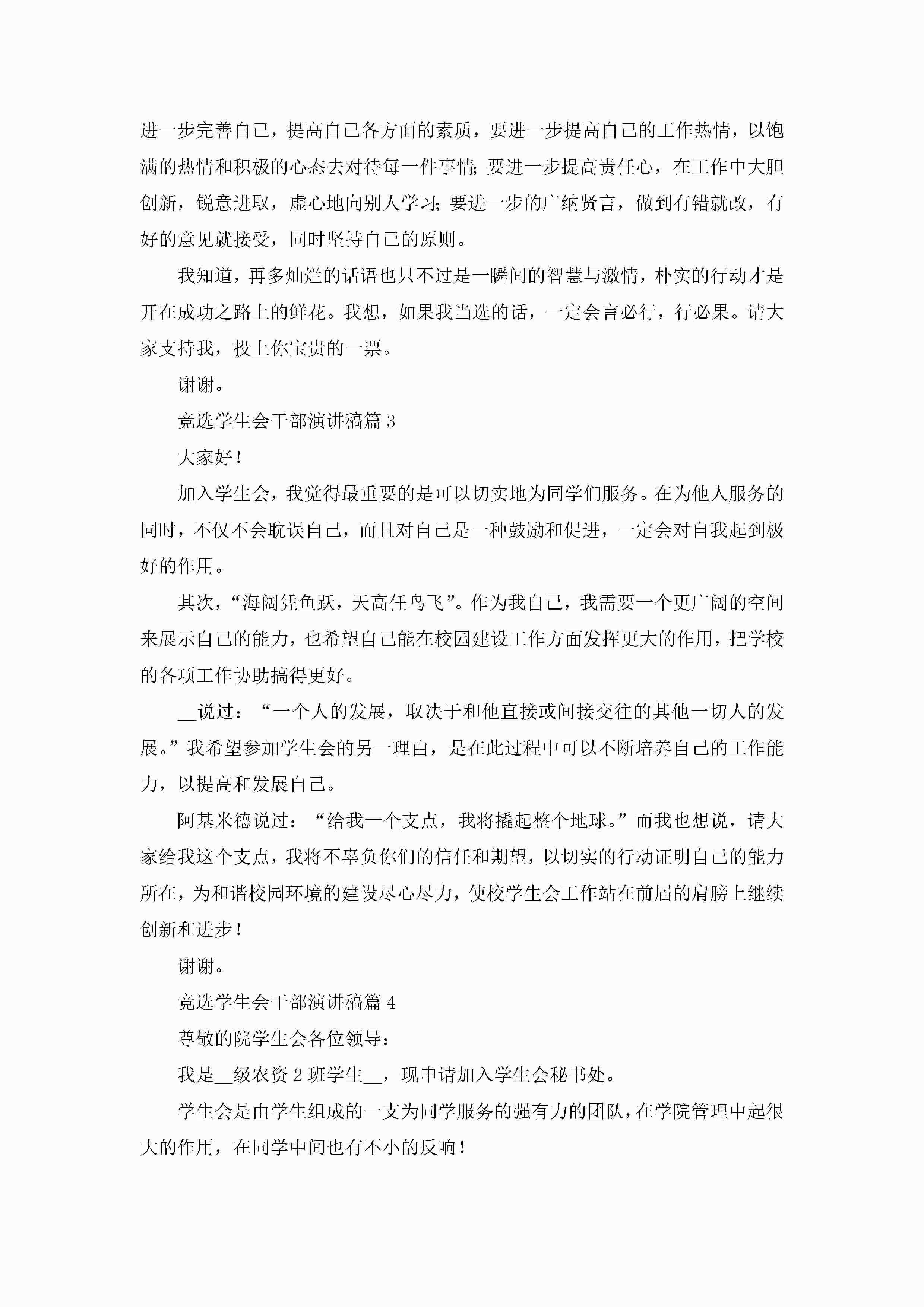 进一步完善自己，提高自己各方面的素质，要进一步提高自己的工作热情，以饱满的热情和积极的心态去对待每一件事情；要进一步提高责任心，在工作中大胆创新，锐意进取，虚心地向别人学习；要进一步的广纳贤言，做到有错就改，有好的意见就接受，同时坚持自己的原则。

我知道，再多灿烂的话语也只不过是一瞬间的智慧与激情，朴实的行动才是开在成功之路上的鲜花。我想，如果我当选的话，一定会言必行，行必果。请大家支持我，投上你宝贵的一票。

谢谢。

竞选学生会干部演讲稿篇 3

大家好！

加入学生会，我觉得最重要的是可以切实地为同学们服务。在为他人服务的同时，不仅不会耽误自己，而且对自己是一种鼓励和促进，一定会对自我起到极好的作用。

其次，“海阔凭鱼跃，天高任鸟飞”。作为我自己，我需要一个更广阔的空间来展示自己的能力，也希望自己能在校园建设工作方面发挥更大的作用，把学校的各项工作协助搞得更好。

__说过：“一个人的发展，取决于和他直接或间接交往的其他一切人的发展。”我希望参加学生会的另一理由，是在此过程中可以不断培养自己的工作能力，以提高和发展自己。

阿基米德说过：“给我一个支点，我将撬起整个地球。”而我也想说，请大家给我这个支点，我将不辜负你们的信任和期望，以切实的行动证明自己的能力所在，为和谐校园环境的建设尽心尽力，使校学生会工作站在前届的肩膀上继续创新和进步！

谢谢。

竞选学生会干部演讲稿篇 4

尊敬的院学生会各位领导：

我是__级农资 2 班学生__，现申请加入学生会秘书处。

学生会是由学生组成的一支为同学服务的强有力的团队，在学院管理中起很大的作用，在同学中间也有不小的反响！